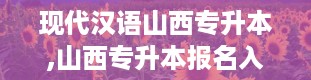 现代汉语山西专升本

,山西专升本报名入